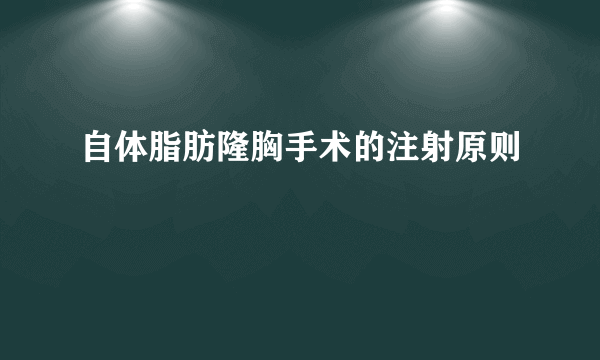 自体脂肪隆胸手术的注射原则